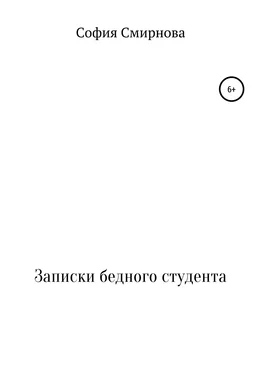 София Смирнова

6+

Записки бедного студента